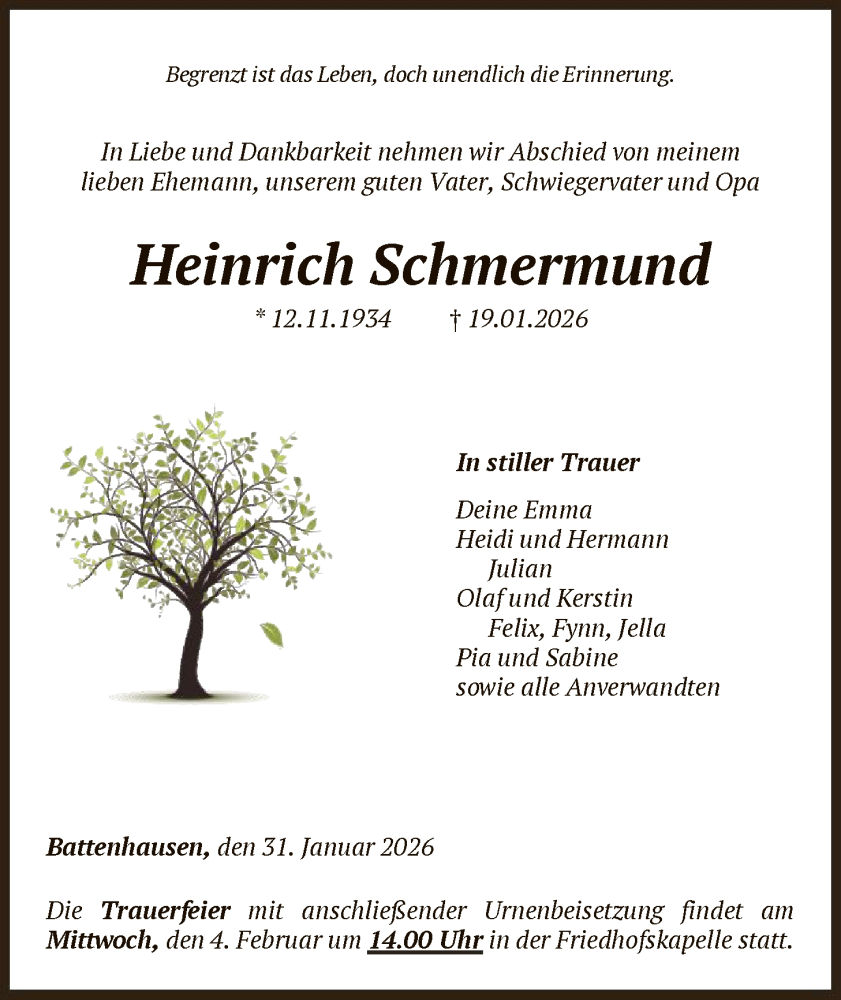 Begrenzt ist das Leben, doch unendlich die Erinnerung.

In Liebe und Dankbarkeit nehmen wir Abschied von meinem lieben Ehemann, unserem guten Vater, Schwiegervater und Opa

Heinrich Schmermund

* 12.11.1934 † 19.01.2026

In stiller Trauer

Deine Emma
Heidi und Hermann
Julian
Olaf und Kerstin
Felix, Fynn, Jella
Pia und Sabine
sowie alle Anverwandten

Battenhausen, den 31. Januar 2026

Die Trauerfeier mit anschließender Urnenbeisetzung findet am Mittwoch, den 4. Februar um 14.00 Uhr in der Friedhofskapelle statt.